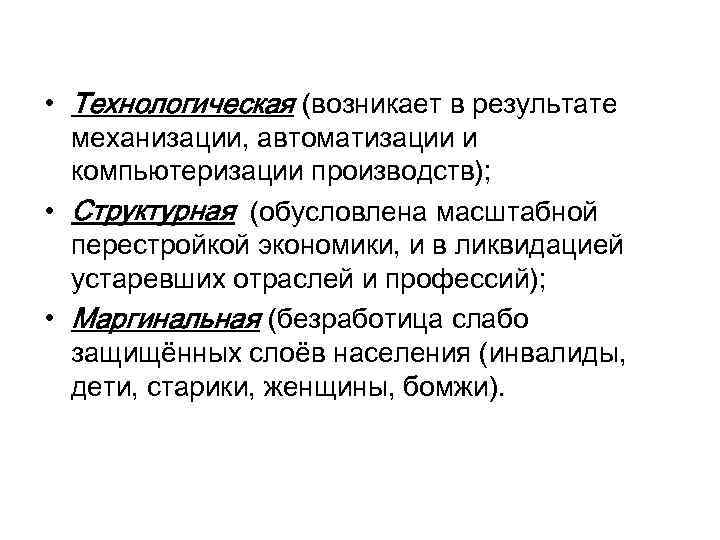 • Технологическая (возникает в результате механизации, автоматизации и компьютеризации производств);

• Структурная (обусловлена масштабной перестройкой экономики, и в ликвидацией устаревших отраслей и профессий);

• Маргинальная (безработица слабо защищённых слоёв населения (инвалиды, дети, старики, женщины, бомжи).